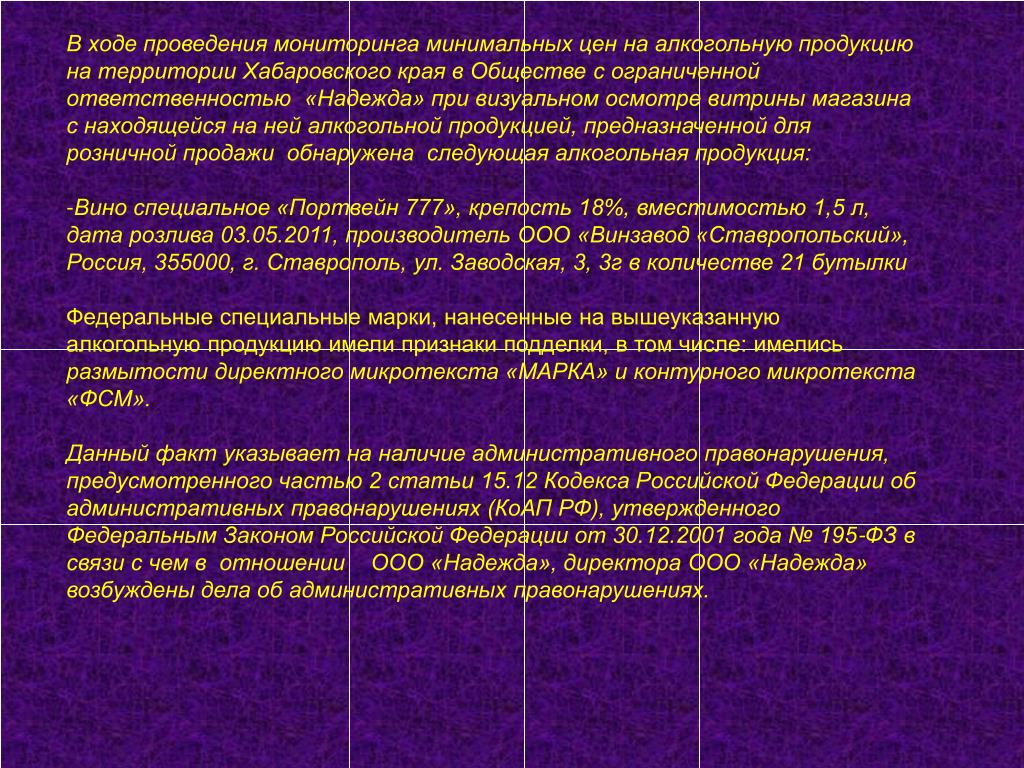 В ходе проведения мониторинга минимальных цен на алкогольную продукцию на территории Хабаровского края в Обществе с ограниченной ответственностью «Надежда» при визуальном осмотре витрины магазина с находящейся на ней алкогольной продукцией, предназначенной для розничной продажи обнаружена следующая алкогольная продукция:

-Вино специальное «Портвейн 777», крепость 18%, вместимостью 1,5 л, дата розлива 03.05.2011, производитель ООО «Винзавод «Ставропольский», Россия, 355000, г. Ставрополь, ул. Заводская, 3, 3г в количестве 21 бутылки

Федеральные специальные марки, нанесенные на вышеуказанную алкогольную продукцию имели признаки подделки, в том числе: имелись размытости директного микротекста «МАРКА» и контурного микротекста «ФСМ».

Данный факт указывает на наличие административного правонарушения, предусмотренного частью 2 статьи 15.12 Кодекса Российской Федерации об административных правонарушениях (КоАП РФ), утвержденного Федеральным Законом Российской Федерации от 30.12.2001 года № 195-ФЗ в связи с чем в отношении ООО «Надежда», директора ООО «Надежда» возбуждены дела об административных правонарушениях.